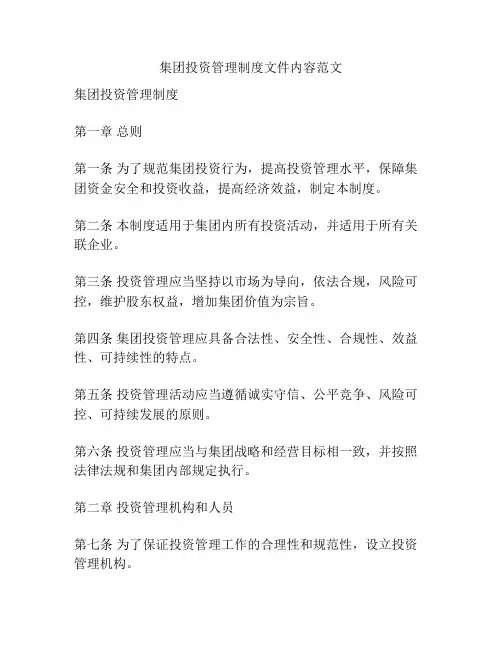 集团投资管理制度文件内容范文

集团投资管理制度

第一章 总则

第一条 为了规范集团投资行为，提高投资管理水平，保障集团资金安全和投资收益，提高经济效益，制定本制度。

第二条 本制度适用于集团内所有投资活动，并适用于所有关联企业。

第三条 投资管理应当坚持以市场为导向，依法合规，风险可控，维护股东权益，增加集团价值为宗旨。

第四条 集团投资管理应具备合法性、安全性、合规性、效益性、可持续性的特点。

第五条 投资管理活动应当遵循诚实守信、公平竞争、风险可控、可持续发展的原则。

第六条 投资管理应当与集团战略和经营目标相一致，并按照法律法规和集团内部规定执行。

第二章 投资管理机构和人员

第七条 为了保证投资管理工作的合理性和规范性，设立投资管理机构。